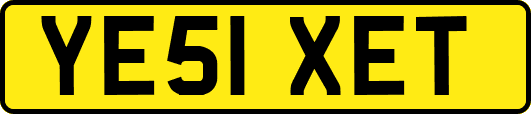 YE51 XET